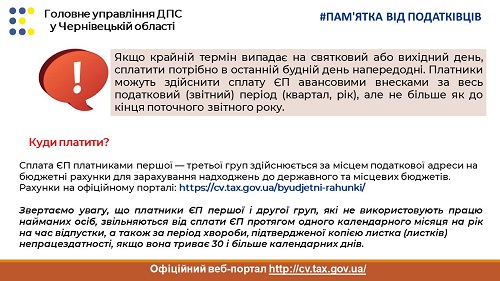 Головне управління ДПС у Чернівецькій області

#ПАМ'ЯТКА ВІД ПОДАТКІВЦІВ

!

Якщо крайній термін випадає на святковий або вихідний день, сплатити потрібно в останній будній день напередодні. Платники можуть здійснити сплату ЄП авансовими внесками за весь податковий (звітний) період (квартал, рік), але не більше як до кінця поточного звітного року.

Куди платити?

Сплата ЄП платниками першої — третьої груп здійснюється за місцем податкової адреси на бюджетні рахунки для зарахування надходжень до державного та місцевих бюджетів. Рахунки на офіційному порталі: https://cv.tax.gov.ua/byudjetni-rahunki/

Звертаємо увагу, що платники ЄП першої і другої груп, які не використовують працю найманих осіб, звільняються від сплати ЄП протягом одного календарного місяця на рік на час відпустки, а також за період хвороби, підтвердженої копією листка (листків) непрацездатності, якщо вона триває 30 і більше календарних днів.

Офіційний веб-портал http://cv.tax.gov.ua/